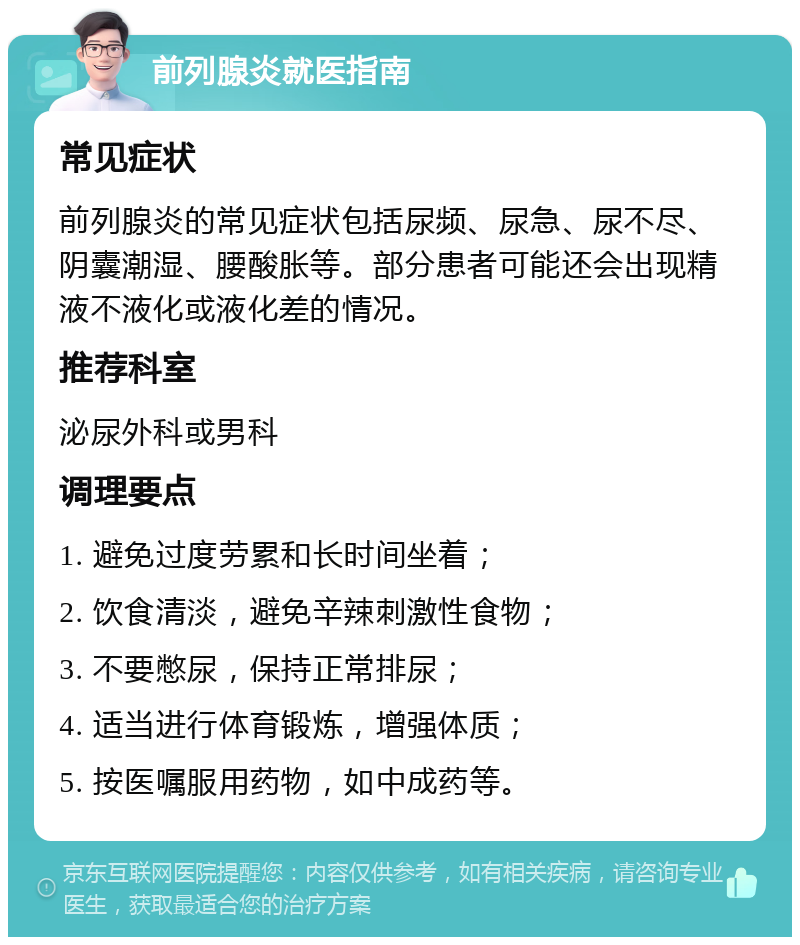 前列腺炎就医指南

常见症状

前列腺炎的常见症状包括尿频、尿急、尿不尽、阴囊潮湿、腰酸胀等。部分患者可能还会出现精液不液化或液化差的情况。

推荐科室

泌尿外科或男科

调理要点

1. 避免过度劳累和长时间坐着；

2. 饮食清淡，避免辛辣刺激性食物；

3. 不要憋尿，保持正常排尿；

4. 适当进行体育锻炼，增强体质；

5. 按医嘱服用药物，如中成药等。

京东互联网医院提醒您：内容仅供参考，如有相关疾病，请咨询专业医生，获取最适合您的治疗方案